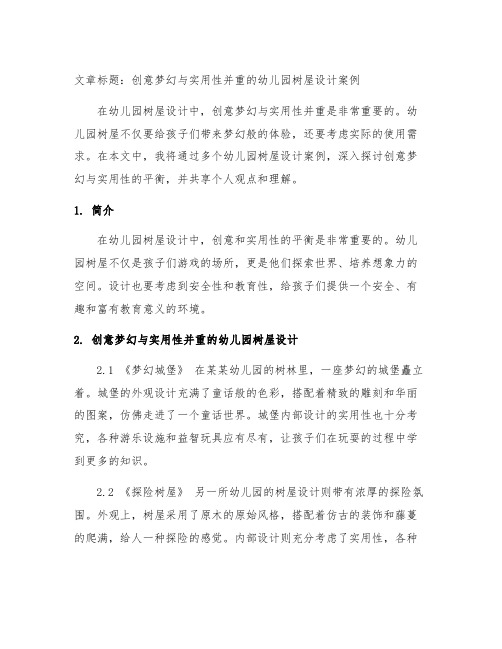 文章标题：创意梦幻与实用性并重的幼儿园树屋设计案例

在幼儿园树屋设计中，创意梦幻与实用性并重是非常重要的。幼儿园树屋不仅要给孩子们带来梦幻般的体验，还要考虑实际的使用需求。在本文中，我将通过多个幼儿园树屋设计案例，深入探讨创意梦幻与实用性的平衡，并共享个人观点和理解。

1. 简介

在幼儿园树屋设计中，创意和实用性的平衡是非常重要的。幼儿园树屋不仅是孩子们游戏的场所，更是他们探索世界、培养想象力的空间。设计也要考虑到安全性和教育性，给孩子们提供一个安全、有趣和富有教育意义的环境。

2. 创意梦幻与实用性并重的幼儿园树屋设计

2.1 《梦幻城堡》 在某某幼儿园的树林里，一座梦幻的城堡矗立着。城堡的外观设计充满了童话般的色彩，搭配着精致的雕刻和华丽的图案，仿佛走进了一个童话世界。城堡内部设计的实用性也十分考究，各种游乐设施和益智玩具应有尽有，让孩子们在玩耍的过程中学到更多的知识。

2.2 《探险树屋》 另一所幼儿园的树屋设计则带有浓厚的探险氛围。外观上，树屋采用了原木的原始风格，搭配着仿古的装饰和藤蔓的爬满，给人一种探险的感觉。内部设计则充分考虑了实用性，各种